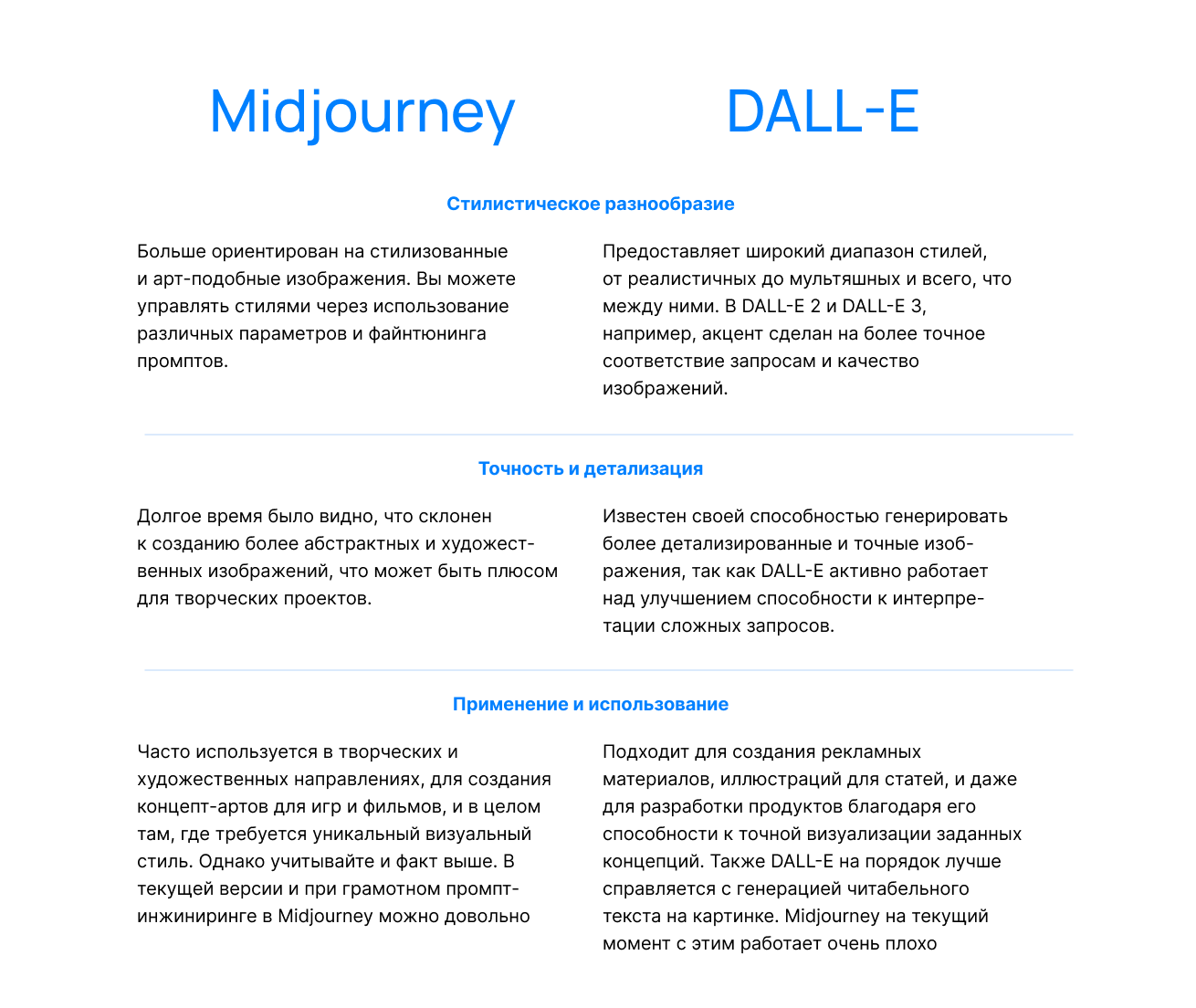 Midjourney

DALL-E

Стилистическое разнообразие

Больше ориентирован на стилизованные и арт-подобные изображения. Вы можете управлять стилями через использование различных параметров и файнтюнинга промптов.

Предоставляет широкий диапазон стилей, от реалистичных до мультяшных и всего, что между ними. В DALL-E 2 и DALL-E 3, например, акцент сделан на более точное соответствие запросам и качество изображений.

Точность и детализация

Долгое время было видно, что склонен к созданию более абстрактных и художественных изображений, что может быть плюсом для творческих проектов.

Известен своей способностью генерировать более детализированные и точные изображения, так как DALL-E активно работает над улучшением способности к интерпретации сложных запросов.

Применение и использование

Часто используется в творческих и художественных направлениях, для создания концепт-артов для игр и фильмов, и в целом там, где требуется уникальный визуальный стиль. Однако учитывайте и факт выше. В текущей версии и при грамотном промпт-инжиниринге в Midjourney можно довольно

Подходит для создания рекламных материалов, иллюстраций для статей, и даже для разработки продуктов благодаря его способности к точной визуализации заданных концепций. Также DALL-E на порядок лучше справляется с генерацией читабельного текста на картинке. Midjourney на текущий момент с этим работает очень плохо